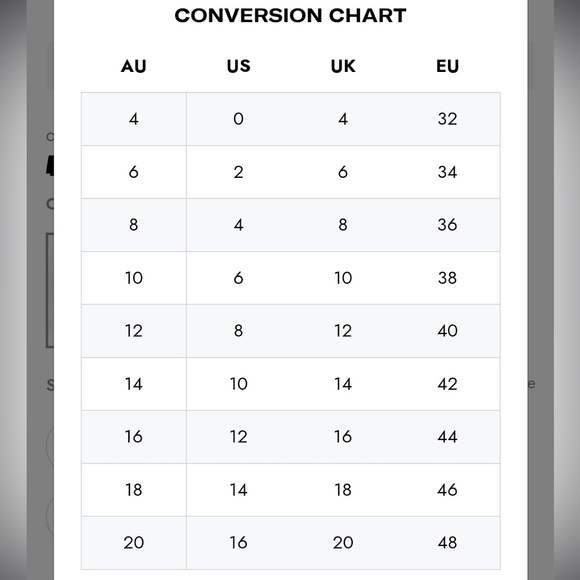 CONVERSION CHART

| AU | US | UK | EU |
|---|---|---|---|
| 4 | 0 | 4 | 32 |
| 6 | 2 | 6 | 34 |
| 8 | 4 | 8 | 36 |
| 10 | 6 | 10 | 38 |
| 12 | 8 | 12 | 40 |
| 14 | 10 | 14 | 42 |
| 16 | 12 | 16 | 44 |
| 18 | 14 | 18 | 46 |
| 20 | 16 | 20 | 48 |